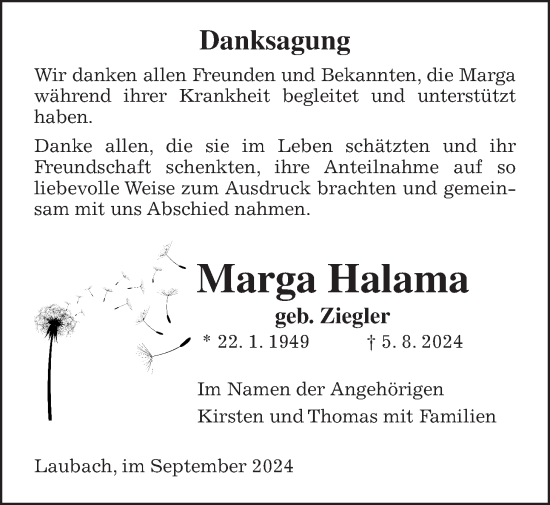 Danksagung

Wir danken allen Freunden und Bekannten, die Marga während ihrer Krankheit begleitet und unterstützt haben.

Danke allen, die sie im Leben schätzten und ihr Freundschaft schenkten, ihre Anteilnahme auf so liebevolle Weise zum Ausdruck brachten und gemeinsam mit uns Abschied nahmen.

Marga Halama
geb. Ziegler
* 22. 1. 1949 † 5. 8. 2024

Im Namen der Angehörigen
Kirsten und Thomas mit Familien

Laubach, im September 2024